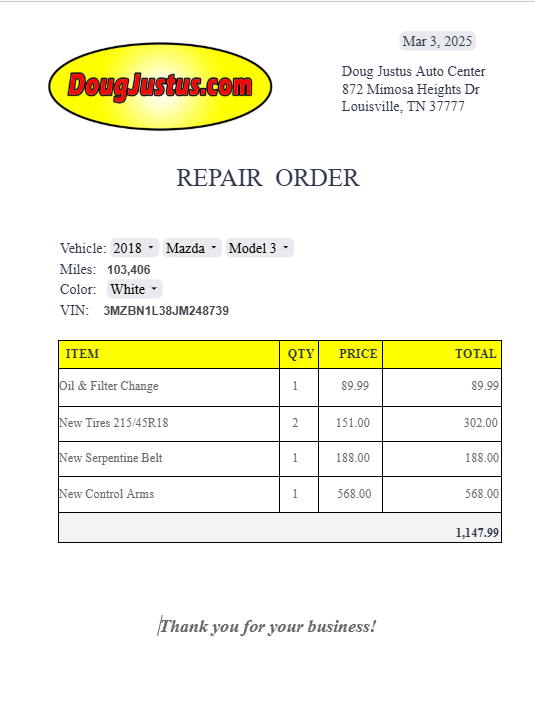 Mar 3, 2025

DougJustus.com

Doug Justus Auto Center
872 Mimosa Heights Dr
Louisville, TN 37777

REPAIR ORDER

Vehicle: 2018 Mazda Model 3
Miles: 103,406
Color: White
VIN: 3MZBN1L38JM248739

| ITEM | QTY | PRICE | TOTAL |
|---|---|---|---|
| Oil & Filter Change | 1 | 89.99 | 89.99 |
| New Tires 215/45R18 | 2 | 151.00 | 302.00 |
| New Serpentine Belt | 1 | 188.00 | 188.00 |
| New Control Arms | 1 | 568.00 | 568.00 |
| | | | 1,147.99 |

Thank you for your business!